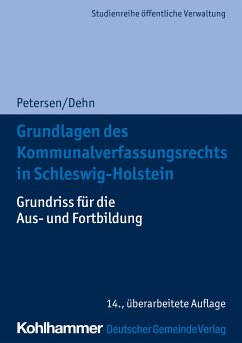 Studienreihe öffentliche Verwaltung

Petersen/Dehn

Grundlagen des Kommunalverfassungsrechts in Schleswig-Holstein

Grundriss für die Aus- und Fortbildung

14., überarbeitete Auflage

Kohlhammer Deutscher Gemeinde Verlag